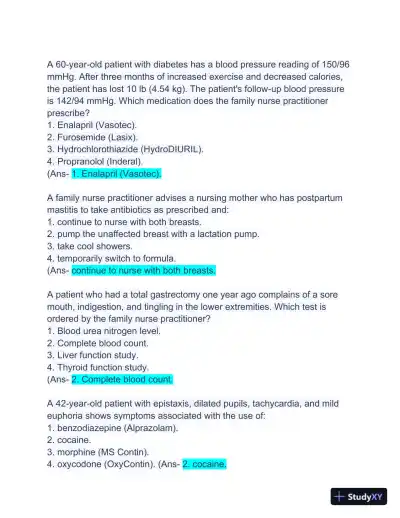 A 60-year-old patient with diabetes has a blood pressure reading of 150/96 mmHg. After three months of increased exercise and decreased calories, the patient has lost 10 lb (4.54 kg). The patient's follow-up blood pressure is 142/94 mmHg. Which medication does the family nurse practitioner prescribe?
1. Enalapril (Vasotec).
2. Furosemide (Lasix).
3. Hydrochlorothiazide (HydroDIURIL).
4. Propranolol (Inderal).
(Ans- 1. Enalapril (Vasotec).

A family nurse practitioner advises a nursing mother who has postpartum mastitis to take antibiotics as prescribed and:
1. continue to nurse with both breasts.
2. pump the unaffected breast with a lactation pump.
3. take cool showers.
4. temporarily switch to formula.
(Ans- continue to nurse with both breasts.

A patient who had a total gastrectomy one year ago complains of a sore mouth, indigestion, and tingling in the lower extremities. Which test is ordered by the family nurse practitioner?
1. Blood urea nitrogen level.
2. Complete blood count.
3. Liver function study.
4. Thyroid function study.
(Ans- 2. Complete blood count.

A 42-year-old patient with epistaxis, dilated pupils, tachycardia, and mild euphoria shows symptoms associated with the use of:
1. benzodiazepine (Alprazolam).
2. cocaine.
3. morphine (MS Contin).
4. oxycodone (OxyContin). (Ans- 2. cocaine.

StudyXY